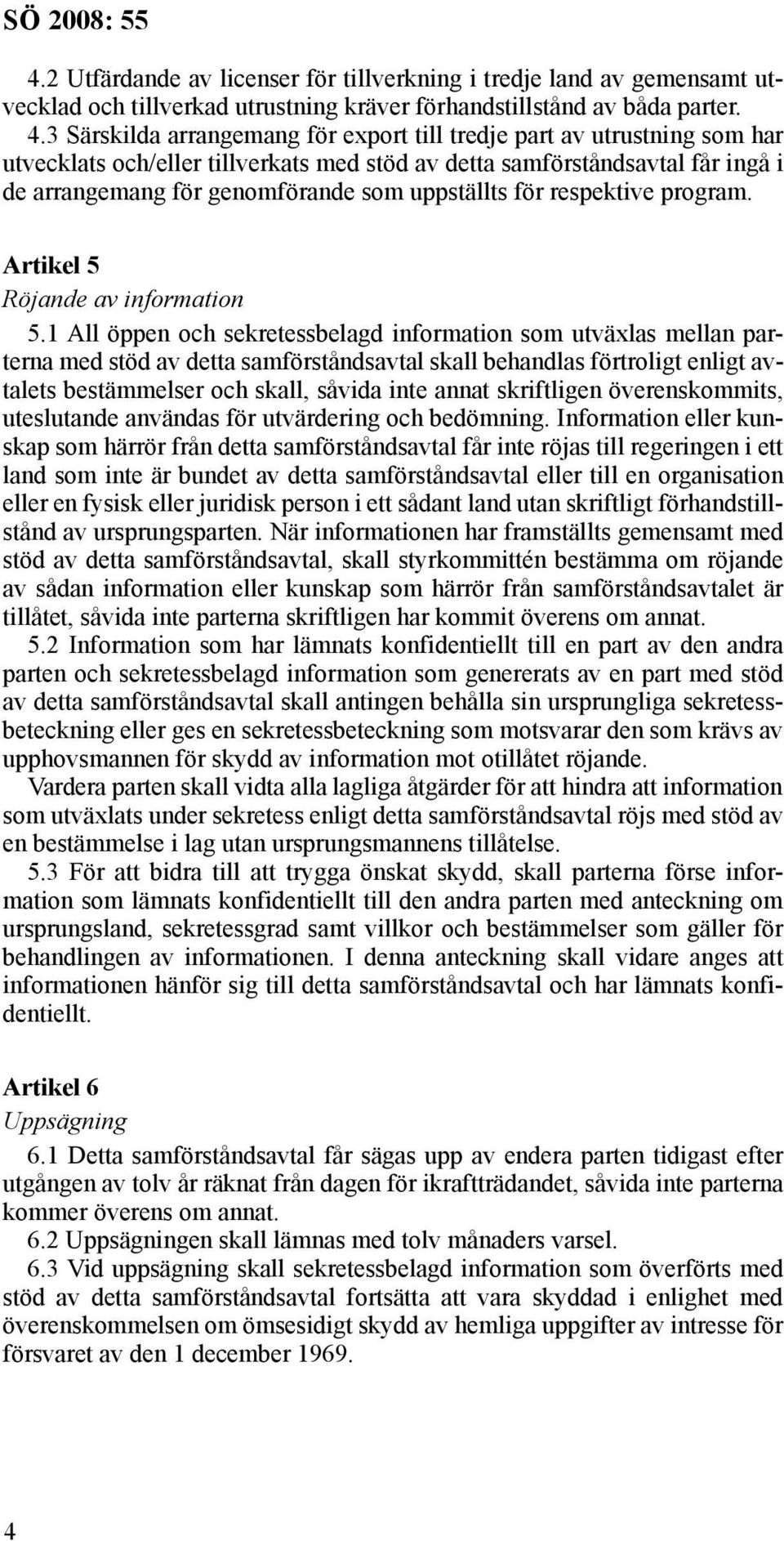 SÖ 2008: 55

4.2 Utfärdande av licenser för tillverkning i tredje land av gemensamt utvecklad och tillverkad utrustning kräver förhandstillstånd av båda parter.

4.3 Särskilda arrangemang för export till tredje part av utrustning som har utvecklats och/eller tillverkats med stöd av detta samförståndsavtal får ingå i de arrangemang för genomförande som uppställts för respektive program.

Artikel 5
Röjande av information

5.1 All öppen och sekretessbelagd information som utväxlas mellan parterna med stöd av detta samförståndsavtal skall behandlas förtroligt enligt avtalets bestämmelser och skall, såvida inte annat skriftligen överenskommits, uteslutande användas för utvärdering och bedömning. Information eller kunskap som härrör från detta samförståndsavtal får inte röjas till regeringen i ett land som inte är bundet av detta samförståndsavtal eller till en organisation eller en fysisk eller juridisk person i ett sådant land utan skriftligt förhandstillstånd av ursprungsparten. När informationen har framställts gemensamt med stöd av detta samförståndsavtal, skall styrkommittén bestämma om röjande av sådan information eller kunskap som härrör från samförståndsavtalet är tillåtet, såvida inte parterna skriftligen har kommit överens om annat.

5.2 Information som har lämnats konfidentiellt till en part av den andra parten och sekretessbelagd information som genererats av en part med stöd av detta samförståndsavtal skall antingen behålla sin ursprungliga sekretessbeteckning eller ges en sekretessbeteckning som motsvarar den som krävs av upphovsmannen för skydd av information mot otillåtet röjande.

Vardera parten skall vidta alla lagliga åtgärder för att hindra att information som utväxlats under sekretess enligt detta samförståndsavtal röjs med stöd av en bestämmelse i lag utan ursprungsmannens tillåtelse.

5.3 För att bidra till att trygga önskat skydd, skall parterna förse information som lämnats konfidentiellt till den andra parten med anteckning om ursprungsland, sekretessgrad samt villkor och bestämmelser som gäller för behandlingen av informationen. I denna anteckning skall vidare anges att informationen hänför sig till detta samförståndsavtal och har lämnats konfidentiellt.

Artikel 6
Uppsägning

6.1 Detta samförståndsavtal får sägas upp av endera parten tidigast efter utgången av tolv år räknat från dagen för ikraftträdandet, såvida inte parterna kommer överens om annat.

6.2 Uppsägningen skall lämnas med tolv månaders varsel.

6.3 Vid uppsägning skall sekretessbelagd information som överförts med stöd av detta samförståndsavtal fortsätta att vara skyddad i enlighet med överenskommelsen om ömsesidigt skydd av hemliga uppgifter av intresse för försvaret av den 1 december 1969.

4